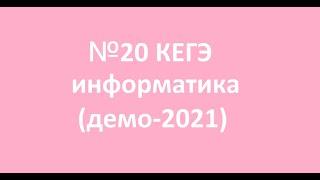 №20 КЕГЭ информатика (демо-2021)